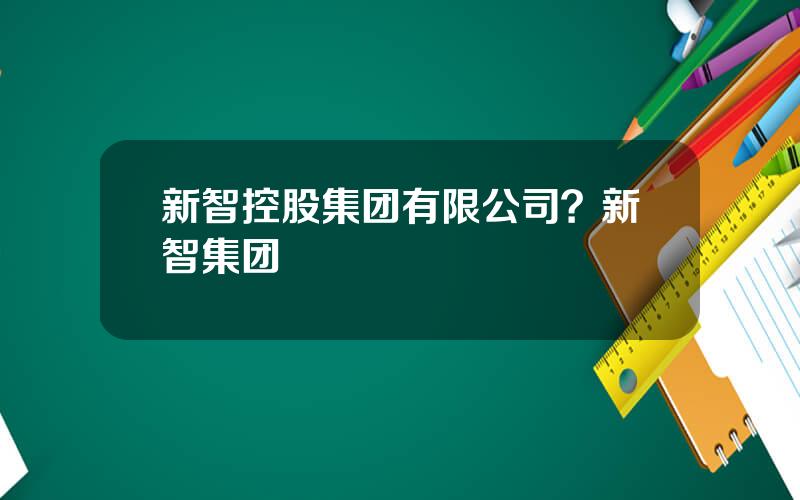 新智控股集团有限公司？新智集团